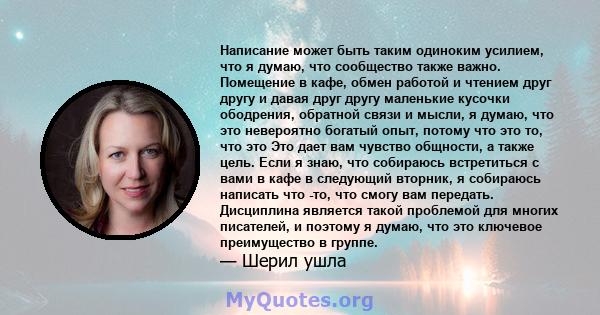 Написание может быть таким одиноким усилием, что я думаю, что сообщество также важно. Помещение в кафе, обмен работой и чтением друг другу и давая друг другу маленькие кусочки ободрения, обратной связи и мысли, я думаю, что это невероятно богатый опыт, потому что это то, что это Это дает вам чувство общности, а также цель. Если я знаю, что собираюсь встретиться с вами в кафе в следующий вторник, я собираюсь написать что -то, что смогу вам передать. Дисциплина является такой проблемой для многих писателей, и поэтому я думаю, что это ключевое преимущество в группе.
— Шерил ушла

MyQuotes.org